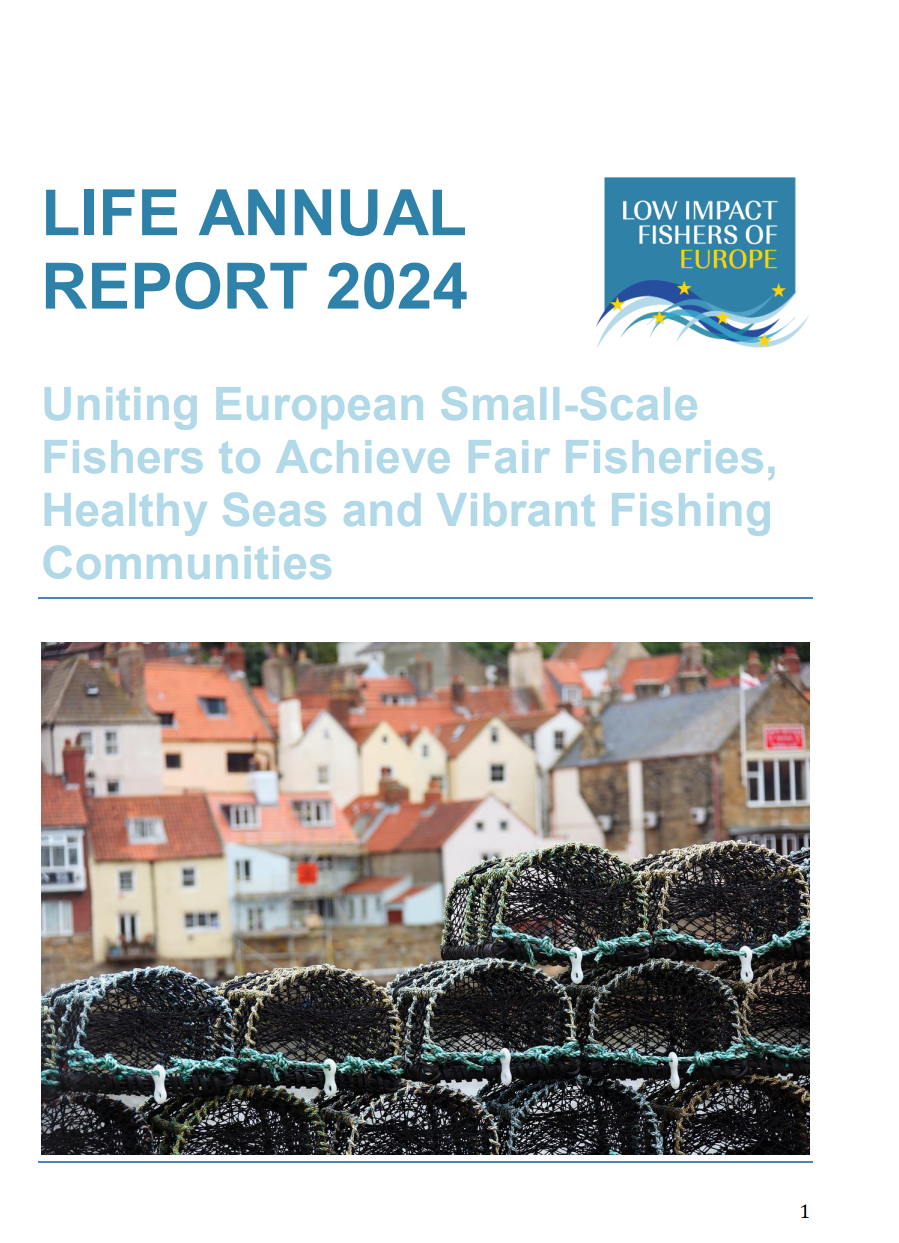 LIFE ANNUAL REPORT 2024

LOW IMPACT
FISHERS OF
EUROPE

Uniting European Small-Scale Fishers to Achieve Fair Fisheries, Healthy Seas and Vibrant Fishing Communities

1